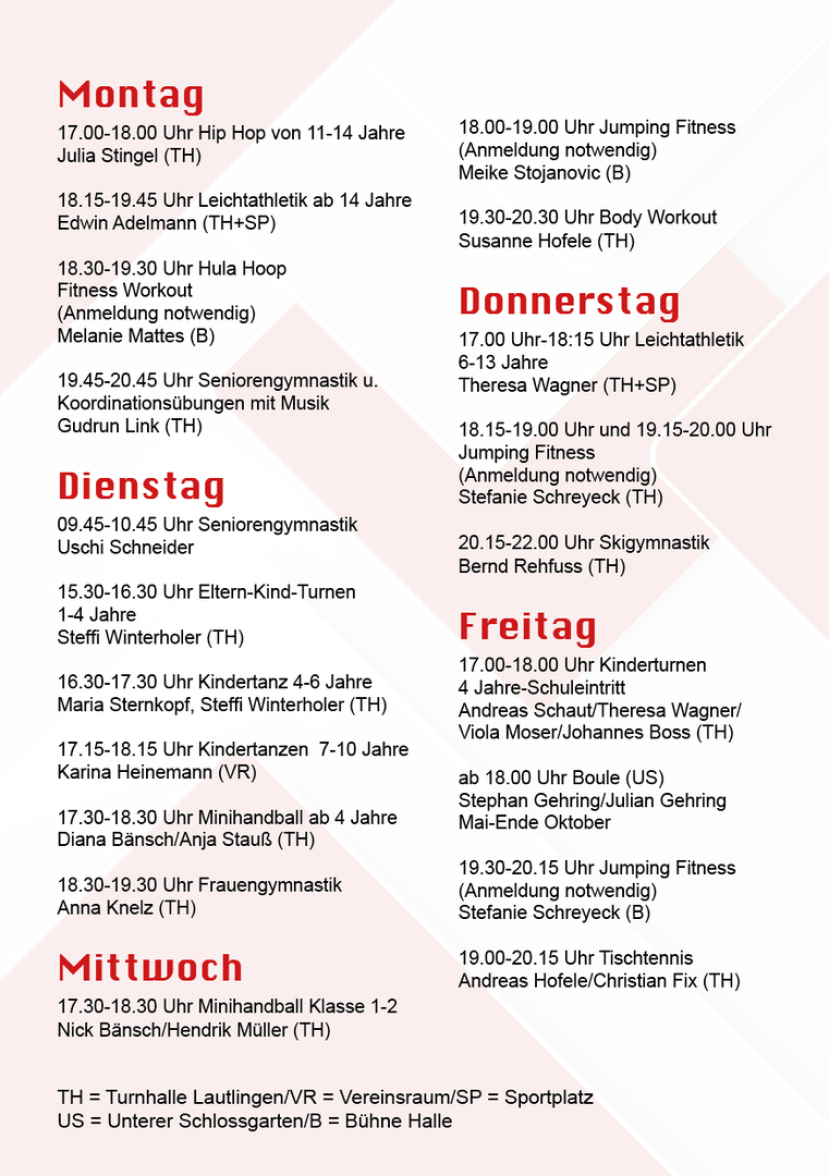 Montag

17.00-18.00 Uhr Hip Hop von 11-14 Jahre
Julia Stingel (TH)

18.15-19.45 Uhr Leichtathletik ab 14 Jahre
Edwin Adelmann (TH+SP)

18.30-19.30 Uhr Hula Hoop
Fitness Workout
(Anmeldung notwendig)
Melanie Mattes (B)

19.45-20.45 Uhr Seniorengymnastik u.
Koordinationsübungen mit Musik
Gudrun Link (TH)

Dienstag

09.45-10.45 Uhr Seniorengymnastik
Uschi Schneider

15.30-16.30 Uhr Eltern-Kind-Turnen
1-4 Jahre
Steffi Winterholer (TH)

16.30-17.30 Uhr Kindertanz 4-6 Jahre
Maria Sternkopf, Steffi Winterholer (TH)

17.15-18.15 Uhr Kindertanzen 7-10 Jahre
Karina Heinemann (VR)

17.30-18.30 Uhr Minihandball ab 4 Jahre
Diana Bänsch/Anja Stauß (TH)

18.30-19.30 Uhr Frauengymnastik
Anna Knelz (TH)

Mittwoch

17.30-18.30 Uhr Minihandball Klasse 1-2
Nick Bänsch/Hendrik Müller (TH)

18.00-19.00 Uhr Jumping Fitness
(Anmeldung notwendig)
Meike Stojanovic (B)

19.30-20.30 Uhr Body Workout
Susanne Hofele (TH)

Donnerstag

17.00 Uhr-18:15 Uhr Leichtathletik
6-13 Jahre
Theresa Wagner (TH+SP)

18.15-19.00 Uhr und 19.15-20.00 Uhr
Jumping Fitness
(Anmeldung notwendig)
Stefanie Schreyeck (TH)

20.15-22.00 Uhr Skigymnastik
Bernd Rehfuss (TH)

Freitag

17.00-18.00 Uhr Kinderturnen
4 Jahre-Schuleintritt
Andreas Schaut/Theresa Wagner/
Viola Moser/Johannes Boss (TH)

ab 18.00 Uhr Boule (US)
Stephan Gehring/Julian Gehring
Mai-Ende Oktober

19.30-20.15 Uhr Jumping Fitness
(Anmeldung notwendig)
Stefanie Schreyeck (B)

19.00-20.15 Uhr Tischtennis
Andreas Hofele/Christian Fix (TH)

TH = Turnhalle Lautlingen/VR = Vereinsraum/SP = Sportplatz
US = Unterer Schlossgarten/B = Bühne Halle